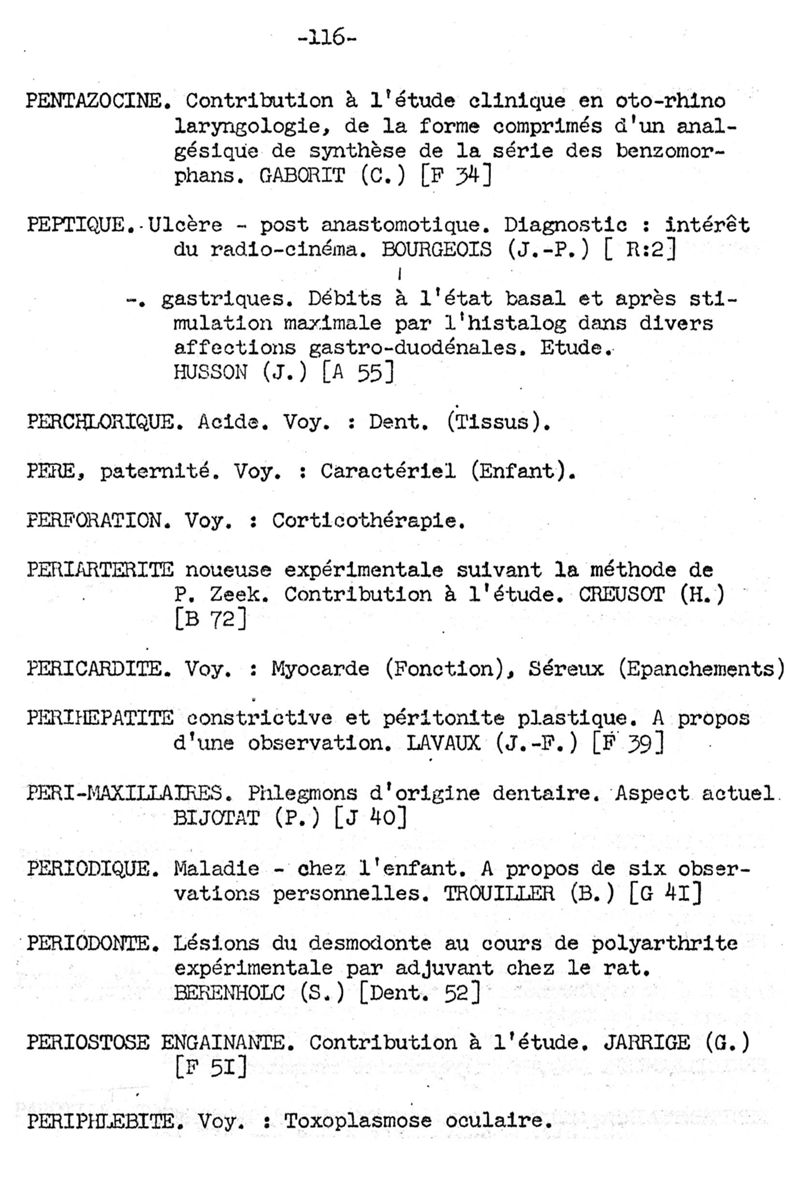 -116-

PENTAZOCINE. Contribution à l'étude clinique en oto-rhino laryngologie, de la forme comprimés d'un analgésique de synthèse de la série des benzomorphans. GABORIT (C.) [F 34]

PEPTIQUE. Ulcère - post anastomotique. Diagnostic : intérêt du radio-cinéma. BOURGEOIS (J.-P.) [ R:2]

-. gastriques. Débits à l'état basal et après stimulation maximale par l'histalog dans divers affections gastro-duodénales. Etude. HUSSON (J.) [A 55]

PERCHLORIQUE. Acide. Voy. : Dent. (Tissus).

PERE, paternité. Voy. : Caractériel (Enfant).

PERFORATION. Voy. : Corticothérapie.

PERIARTERITE noueuse expérimentale suivant la méthode de P. Zeek. Contribution à l'étude. CREUSOT (H.) [B 72]

PERICARDITE. Voy. : Myocarde (Fonction), Séreux (Epanchements)

PERIHEPATITE constrictive et péritonite plastique. A propos d'une observation. LAVAUX (J.-F.) [F 39]

PERI-MAXILLAIRES. Phlegmons d'origine dentaire. Aspect actuel. BIJOTAT (P.) [J 40]

PERIODIQUE. Maladie - chez l'enfant. A propos de six observations personnelles. TROUILLER (B.) [G 4I]

PERIODONTE. Lésions du desmodonte au cours de polyarthrite expérimentale par adjuvant chez le rat. BERENHOLC (S.) [Dent. 52]

PERIOSTOSE ENGAINANTE. Contribution à l'étude. JARRIGE (G.) [F 5I]

PERIPHLEBITE. Voy. : Toxoplasmose oculaire.